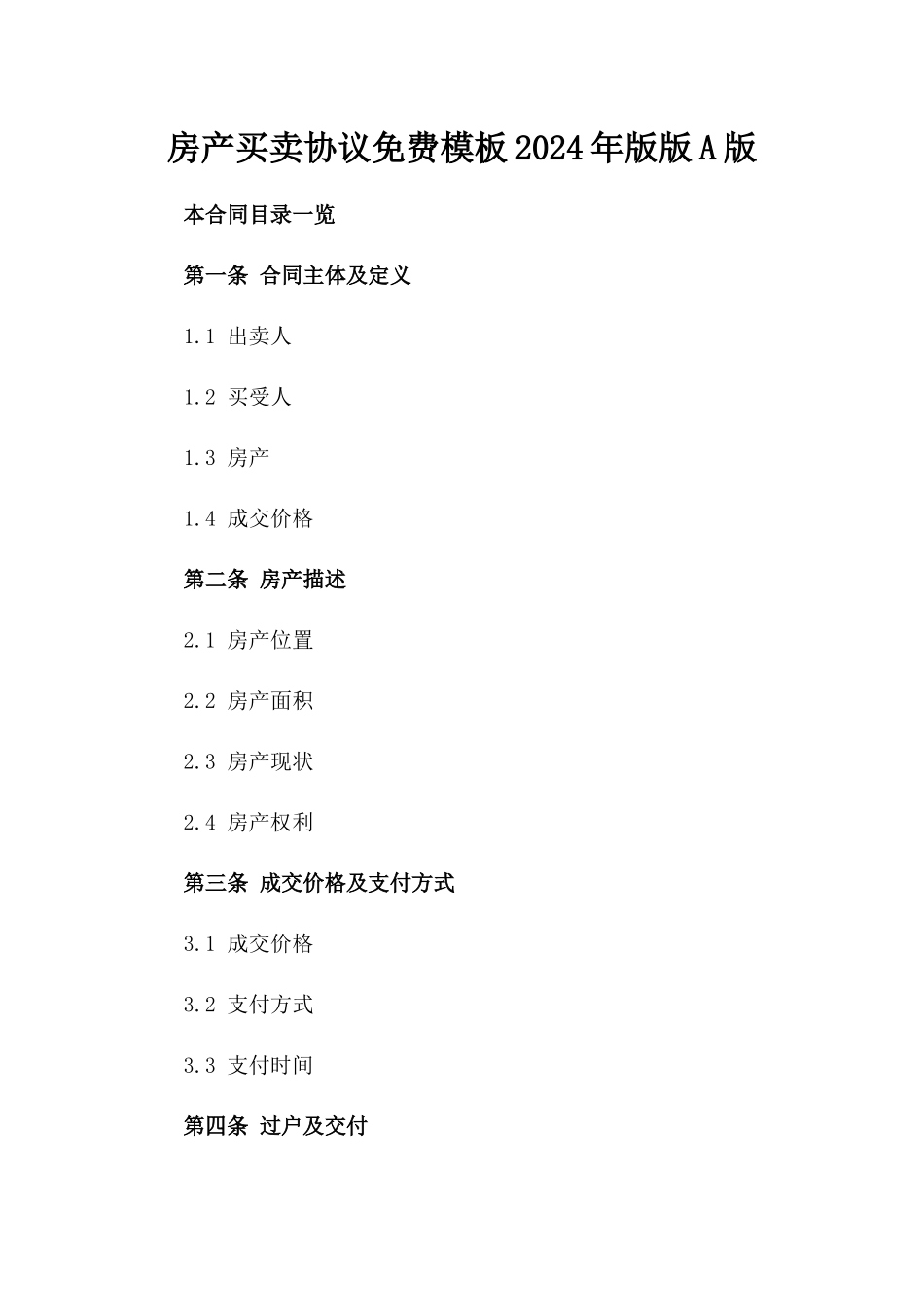 房产买卖协议免费模板2024年版版A版

本合同目录一览

第一条 合同主体及定义

1.1 出卖人

1.2 买受人

1.3 房产

1.4 成交价格

第二条 房产描述

2.1 房产位置

2.2 房产面积

2.3 房产现状

2.4 房产权利

第三条 成交价格及支付方式

3.1 成交价格

3.2 支付方式

3.3 支付时间

第四条 过户及交付